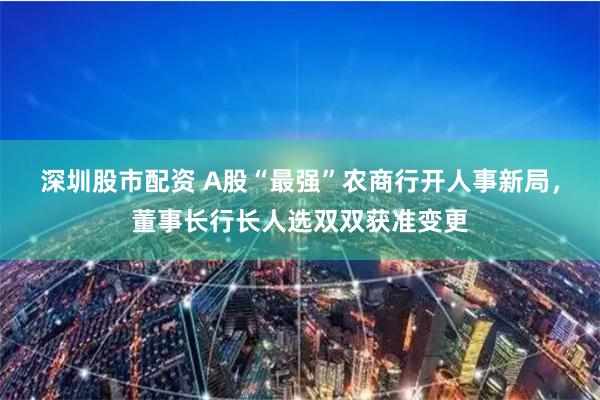 深圳股市配资 A股“最强”农商行开人事新局，董事长行长人选双双获准变更